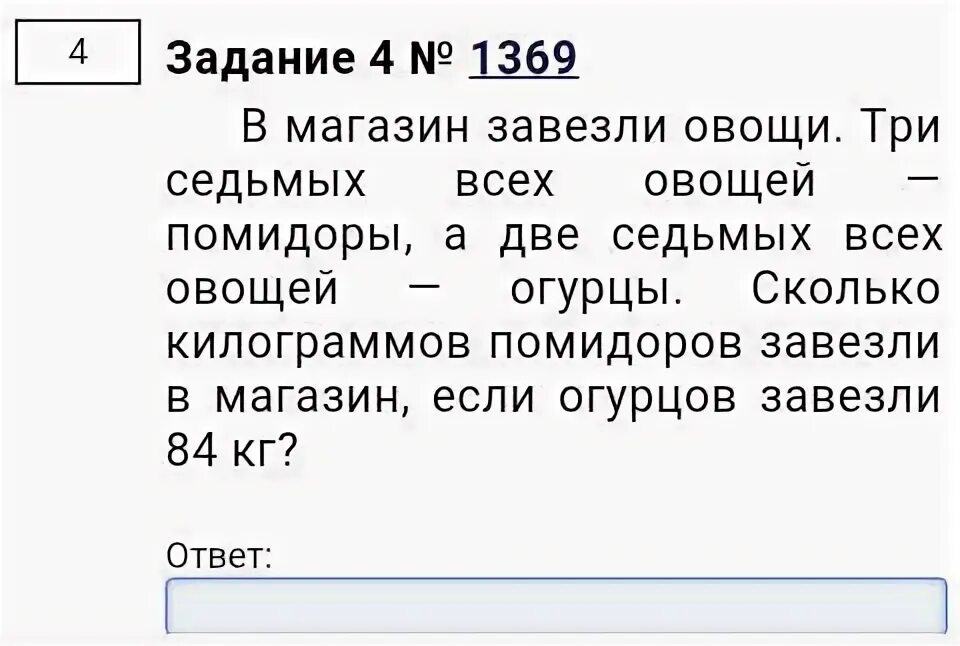 4

Задание 4 № 1369

В магазин завезли овощи. Три седьмых всех овощей — помидоры, а две седьмых всех овощей — огурцы. Сколько килограммов помидоров завезли в магазин, если огурцов завезли 84 кг?

Ответ: